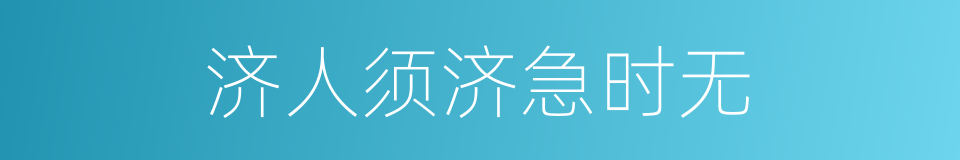 济人须济急时无